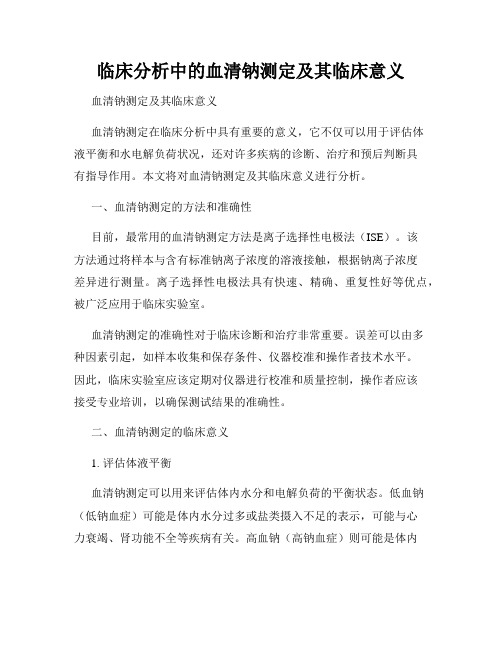 临床分析中的血清钠测定及其临床意义

血清钠测定及其临床意义

血清钠测定在临床分析中具有重要的意义，它不仅可以用于评估体液平衡和水电解负荷状况，还对许多疾病的诊断、治疗和预后判断具有指导作用。本文将对血清钠测定及其临床意义进行分析。

一、血清钠测定的方法和准确性

目前，最常用的血清钠测定方法是离子选择性电极法（ISE）。该方法通过将样本与含有标准钠离子浓度的溶液接触，根据钠离子浓度差异进行测量。离子选择性电极法具有快速、精确、重复性好等优点，被广泛应用于临床实验室。

血清钠测定的准确性对于临床诊断和治疗非常重要。误差可以由多种因素引起，如样本收集和保存条件、仪器校准和操作者技术水平。因此，临床实验室应该定期对仪器进行校准和质量控制，操作者应该接受专业培训，以确保测试结果的准确性。

二、血清钠测定的临床意义

1. 评估体液平衡

血清钠测定可以用来评估体内水分和电解负荷的平衡状态。低血钠（低钠血症）可能是体内水分过多或盐类摄入不足的表示，可能与心力衰竭、肾功能不全等疾病有关。高血钠（高钠血症）则可能是体内